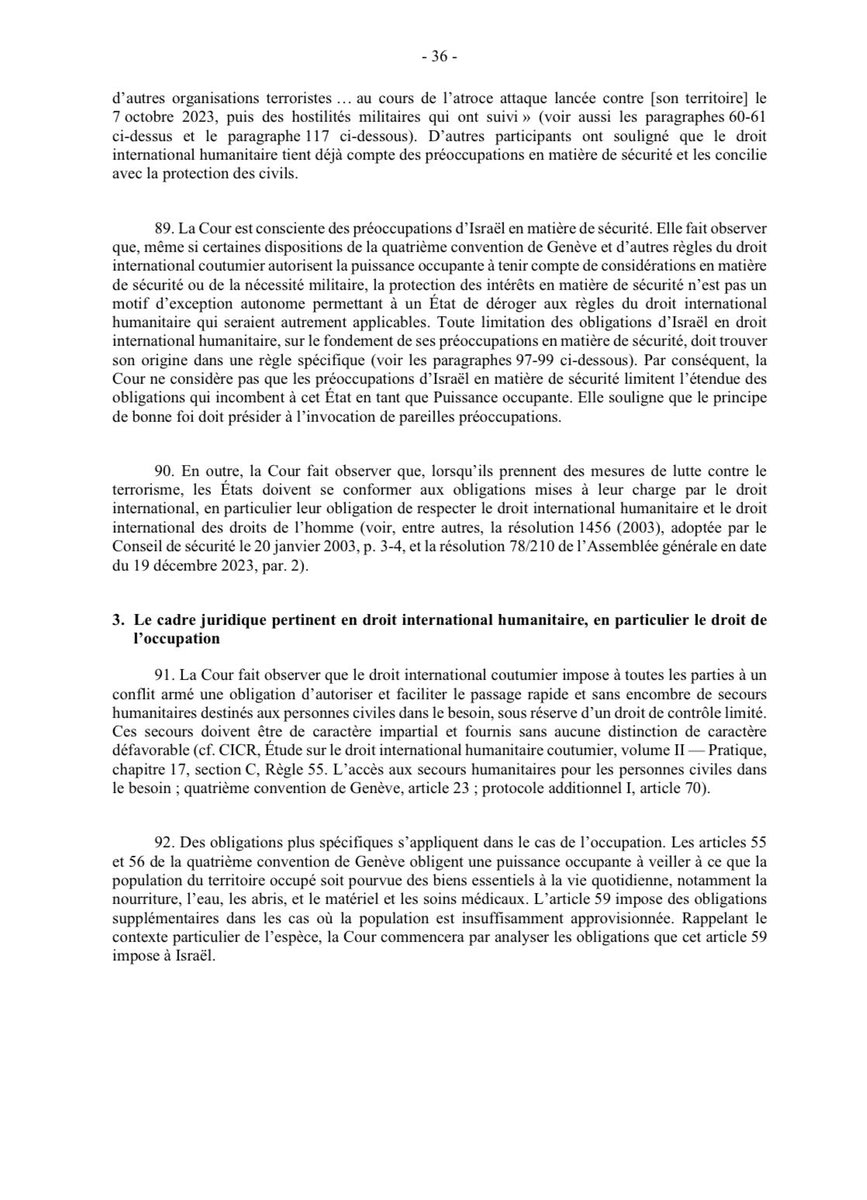 - 36 -

d'autres organisations terroristes … au cours de l'atroce attaque lancée contre [son territoire] le 7 octobre 2023, puis des hostilités militaires qui ont suivi » (voir aussi les paragraphes 60-61 ci-dessus et le paragraphe 117 ci-dessous). D'autres participants ont souligné que le droit international humanitaire tient déjà compte des préoccupations en matière de sécurité et les concilie avec la protection des civils.

89. La Cour est consciente des préoccupations d'Israël en matière de sécurité. Elle fait observer que, même si certaines dispositions de la quatrième convention de Genève et d'autres règles du droit international coutumier autorisent la puissance occupante à tenir compte de considérations en matière de sécurité ou de la nécessité militaire, la protection des intérêts en matière de sécurité n'est pas un motif d'exception autonome permettant à un État de déroger aux règles du droit international humanitaire qui seraient autrement applicables. Toute limitation des obligations d'Israël en droit international humanitaire, sur le fondement de ses préoccupations en matière de sécurité, doit trouver son origine dans une règle spécifique (voir les paragraphes 97-99 ci-dessous). Par conséquent, la Cour ne considère pas que les préoccupations d'Israël en matière de sécurité limitent l'étendue des obligations qui incombent à cet État en tant que Puissance occupante. Elle souligne que le principe de bonne foi doit présider à l'invocation de pareilles préoccupations.

90. En outre, la Cour fait observer que, lorsqu'ils prennent des mesures de lutte contre le terrorisme, les États doivent se conformer aux obligations mises à leur charge par le droit international, en particulier leur obligation de respecter le droit international humanitaire et le droit international des droits de l'homme (voir, entre autres, la résolution 1456 (2003), adoptée par le Conseil de sécurité le 20 janvier 2003, p. 3-4, et la résolution 78/210 de l'Assemblée générale en date du 19 décembre 2023, par. 2).

3. Le cadre juridique pertinent en droit international humanitaire, en particulier le droit de l'occupation

91. La Cour fait observer que le droit international coutumier impose à toutes les parties à un conflit armé une obligation d'autoriser et faciliter le passage rapide et sans encombre de secours humanitaires destinés aux personnes civiles dans le besoin, sous réserve d'un droit de contrôle limité. Ces secours doivent être de caractère impartial et fournis sans aucune distinction de caractère défavorable (cf. CICR, Étude sur le droit international humanitaire coutumier, volume II — Pratique, chapitre 17, section C, Règle 55. L'accès aux secours humanitaires pour les personnes civiles dans le besoin ; quatrième convention de Genève, article 23 ; protocole additionnel I, article 70).

92. Des obligations plus spécifiques s'appliquent dans le cas de l'occupation. Les articles 55 et 56 de la quatrième convention de Genève obligent une puissance occupante à veiller à ce que la population du territoire occupé soit pourvue des biens essentiels à la vie quotidienne, notamment la nourriture, l'eau, les abris, et le matériel et les soins médicaux. L'article 59 impose des obligations supplémentaires dans les cas où la population est insuffisamment approvisionnée. Rappelant le contexte particulier de l'espèce, la Cour commencera par analyser les obligations que cet article 59 impose à Israël.